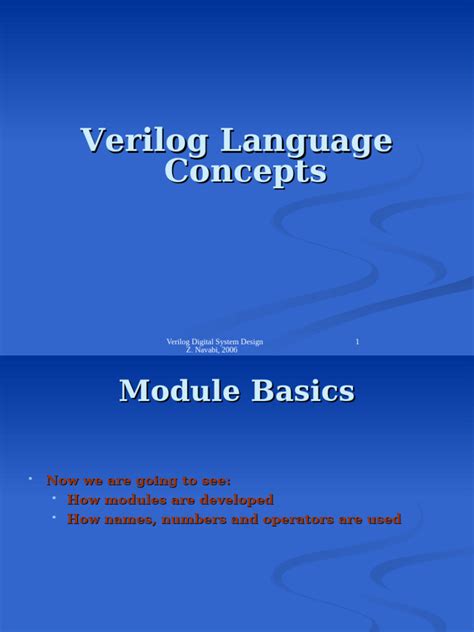 Verilog Language Concepts

Verilog Digital System Design
Z. Navabi, 2006

1

Module Basics

• Now we are going to see:
• How modules are developed
• How names, numbers and operators are used